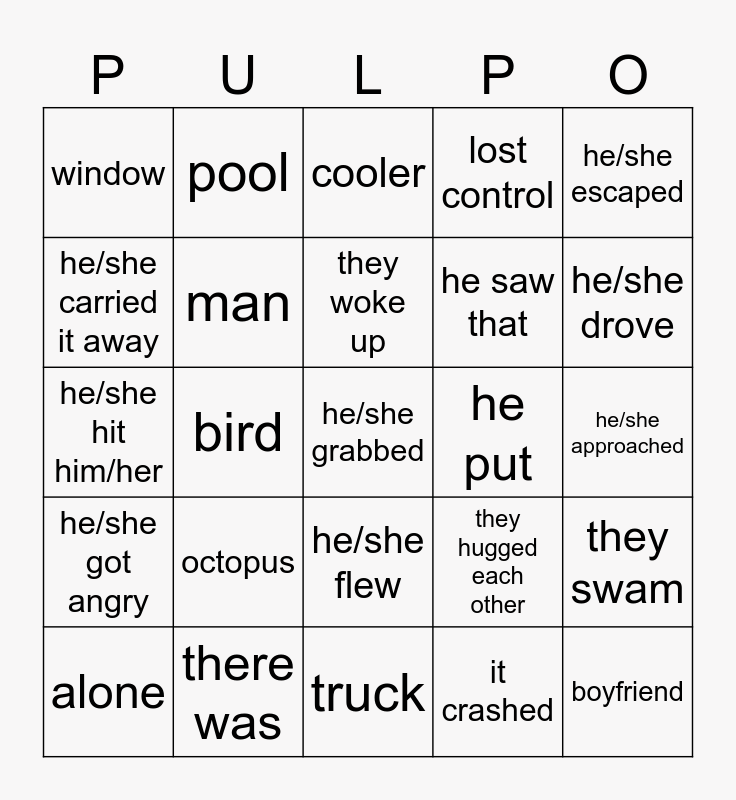 | P | U | L | P | O |
|---|---|---|---|---|
| window | pool | cooler | lost control | he/she escaped |
| he/she carried it away | man | they woke up | he saw that | he/she drove |
| he/she hit him/her | bird | he/she grabbed | he put | he/she approached |
| he/she got angry | octopus | he/she flew | they hugged each other | they swam |
| alone | there was | truck | it crashed | boyfriend |